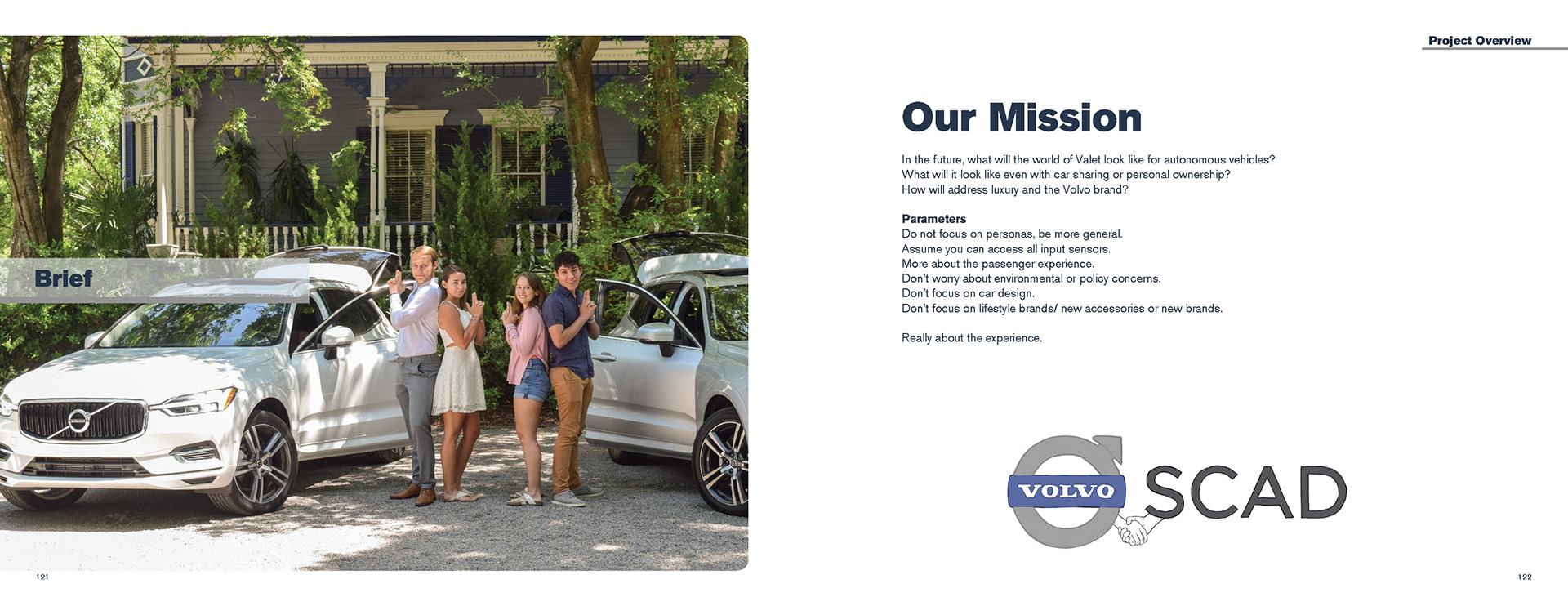 Brief

121

Project Overview

Our Mission

In the future, what will the world of Valet look like for autonomous vehicles?
What will it look like even with car sharing or personal ownership?
How will address luxury and the Volvo brand?

Parameters
Do not focus on personas, be more general.
Assume you can access all input sensors.
More about the passenger experience.
Don't worry about environmental or policy concerns.
Don't focus on car design.
Don't focus on lifestyle brands/ new accessories or new brands.

Really about the experience.

VOLVO SCAD

122